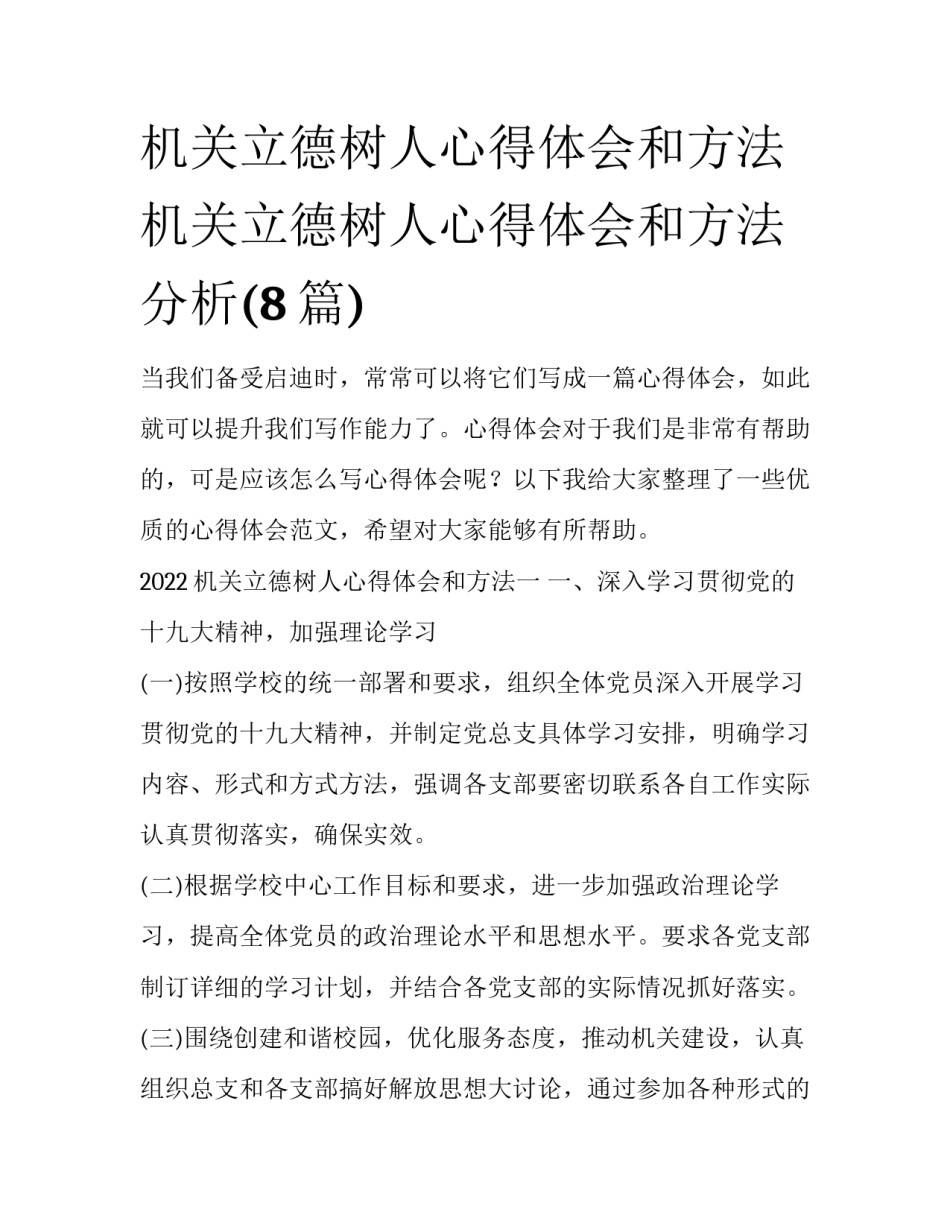 机关立德树人心得体会和方法机关立德树人心得体会和方法分析(8篇)

当我们备受启迪时，常常可以将它们写成一篇心得体会，如此就可以提升我们写作能力了。心得体会对于我们是非常有帮助的，可是应该怎么写心得体会呢？以下我给大家整理了一些优质的心得体会范文，希望对大家能够有所帮助。

2022机关立德树人心得体会和方法一 一、深入学习贯彻党的十九大精神，加强理论学习

(一)按照学校的统一部署和要求，组织全体党员深入开展学习贯彻党的十九大精神，并制定党总支具体学习安排，明确学习内容、形式和方式方法，强调各支部要密切联系各自工作实际认真贯彻落实，确保实效。

(二)根据学校中心工作目标和要求，进一步加强政治理论学习，提高全体党员的政治理论水平和思想水平。要求各党支部制订详细的学习计划，并结合各党支部的实际情况抓好落实。

(三)围绕创建和谐校园，优化服务态度，推动机关建设，认真组织总支和各支部搞好解放思想大讨论，通过参加各种形式的